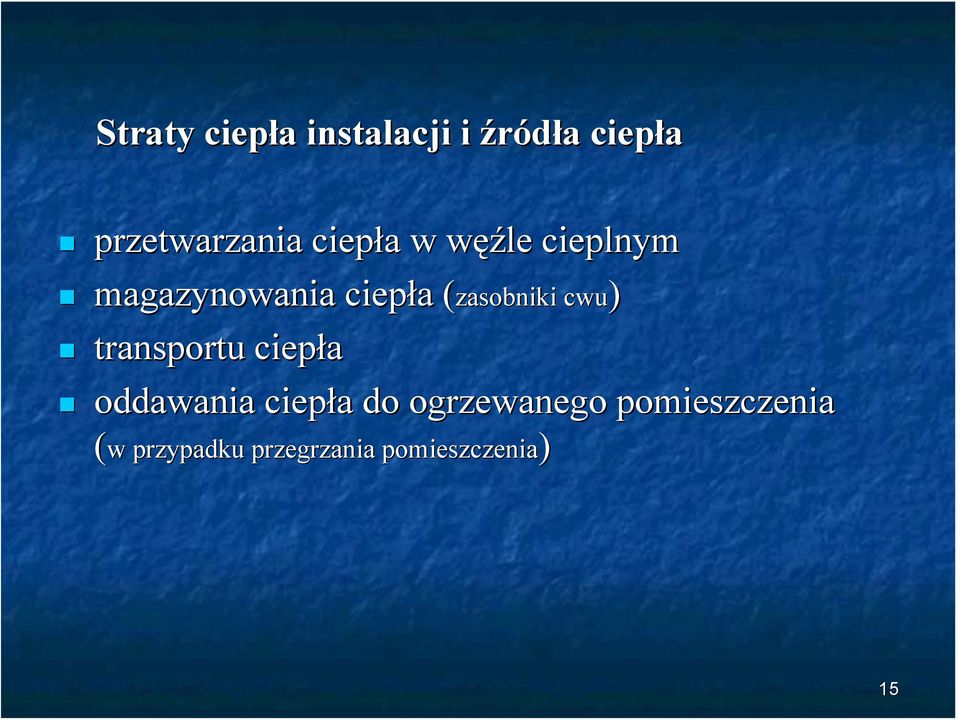 Straty ciepła instalacji i źródła ciepła

- przetwarzania ciepła w węźle cieplnym
- magazynowania ciepła (zasobniki cwu)
- transportu ciepła
- oddawania ciepła do ogrzewanego pomieszczenia (w przypadku przegrzania pomieszczenia)

15